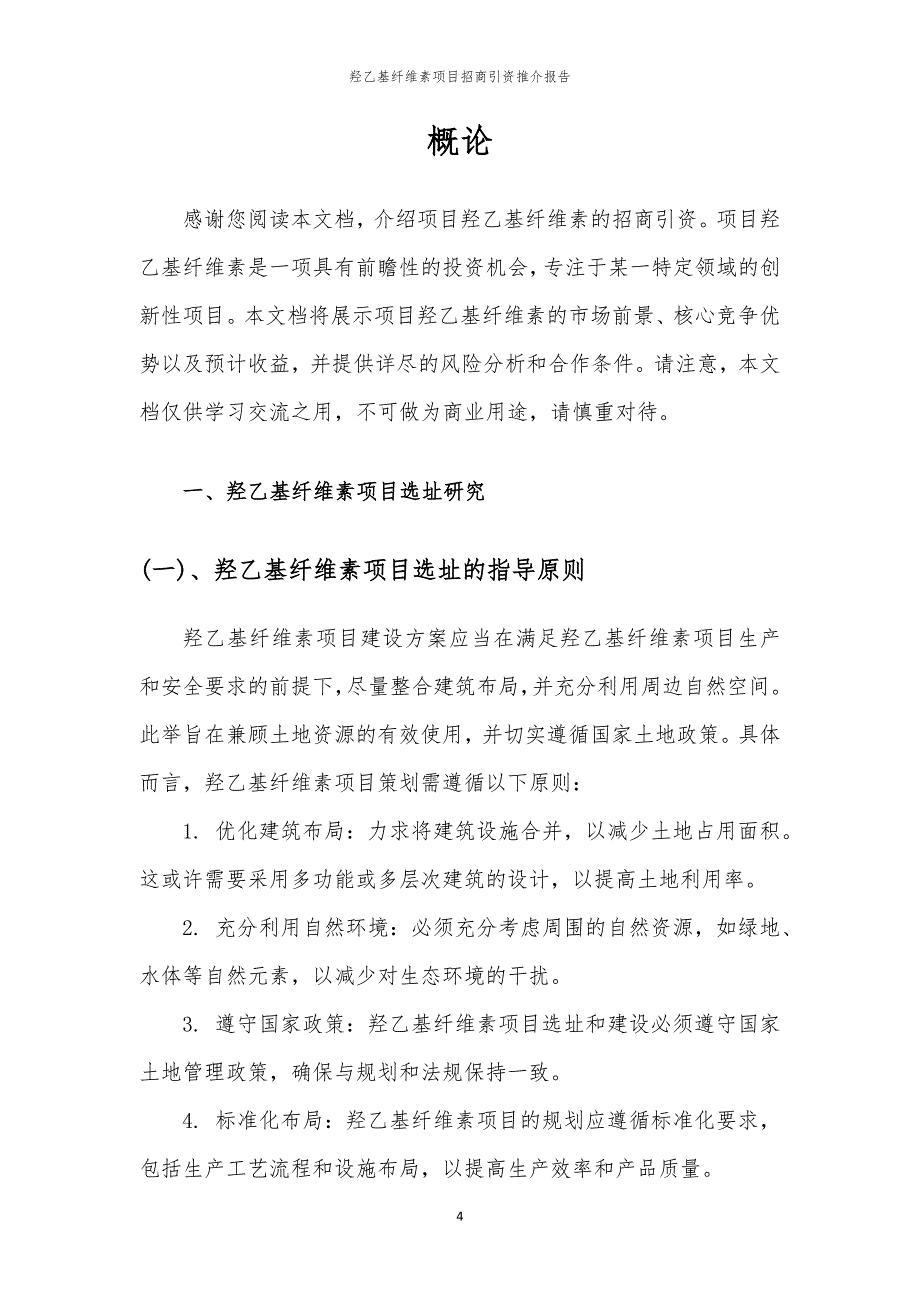 羟乙基纤维素项目招商引资推介报告

概论

感谢您阅读本文档，介绍项目羟乙基纤维素的招商引资。项目羟乙基纤维素是一项具有前瞻性的投资机会，专注于某一特定领域的创新性项目。本文档将展示项目羟乙基纤维素的市场前景、核心竞争优势以及预计收益，并提供详尽的风险分析和合作条件。请注意，本文档仅供学习交流之用，不可做为商业用途，请慎重对待。

一、羟乙基纤维素项目选址研究

(一)、羟乙基纤维素项目选址的指导原则

羟乙基纤维素项目建设方案应当在满足羟乙基纤维素项目生产和安全要求的前提下，尽量整合建筑布局，并充分利用周边自然空间。此举旨在兼顾土地资源的有效使用，并切实遵循国家土地政策。具体而言，羟乙基纤维素项目策划需遵循以下原则：

1. 优化建筑布局：力求将建筑设施合并，以减少土地占用面积。这或许需要采用多功能或多层次建筑的设计，以提高土地利用率。

2. 充分利用自然环境：必须充分考虑周围的自然资源，如绿地、水体等自然元素，以减少对生态环境的干扰。

3. 遵守国家政策：羟乙基纤维素项目选址和建设必须遵守国家土地管理政策，确保与规划和法规保持一致。

4. 标准化布局：羟乙基纤维素项目的规划应遵循标准化要求，包括生产工艺流程和设施布局，以提高生产效率和产品质量。

4